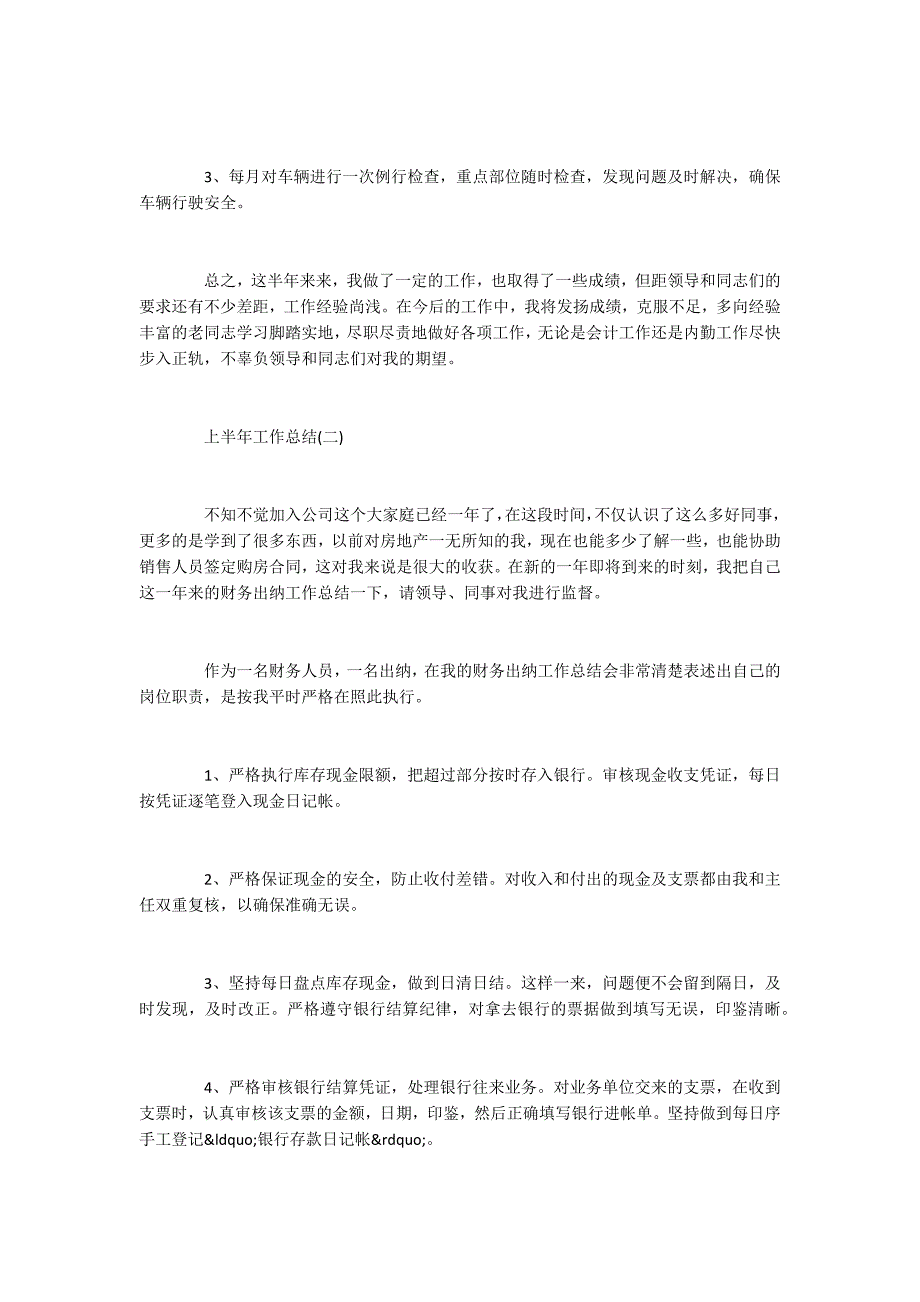 3、每月对车辆进行一次例行检查，重点部位随时检查，发现问题及时解决，确保车辆行驶安全。

总之，这半年来来，我做了一定的工作，也取得了一些成绩，但距领导和同志们的要求还有不少差距，工作经验尚浅。在今后的工作中，我将发扬成绩，克服不足，多向经验丰富的老同志学习脚踏实地，尽职尽责地做好各项工作，无论是会计工作还是内勤工作尽快步入正轨，不辜负领导和同志们对我的期望。

上半年工作总结(二)

不知不觉加入公司这个大家庭已经一年了，在这段时间，不仅认识了这么多好同事，更多的是学到了很多东西，以前对房地产一无所知的我，现在也能多少了解一些，也能协助销售人员签定购房合同，这对我来说是很大的收获。在新的一年即将到来的时刻，我把自己这一年来的财务出纳工作总结一下，请领导、同事对我进行监督。

作为一名财务人员，一名出纳，在我的财务出纳工作总结会非常清楚表述出自己的岗位职责，是按我平时严格在照此执行。

1、严格执行库存现金限额，把超过部分按时存入银行。审核现金收支凭证，每日按凭证逐笔登入现金日记帐。

2、严格保证现金的安全，防止收付差错。对收入和付出的现金及支票都由我和主任双重复核，以确保准确无误。

3、坚持每日盘点库存现金，做到日清日结。这样一来，问题便不会留到隔日，及时发现，及时改正。严格遵守银行结算纪律，对拿去银行的票据做到填写无误，印鉴清晰。

4、严格审核银行结算凭证，处理银行往来业务。对业务单位交来的支票，在收到支票时，认真审核该支票的金额，日期，印鉴，然后正确填写银行进帐单。坚持做到每日序手工登记&ldquo;银行存款日记帐&rdquo;。